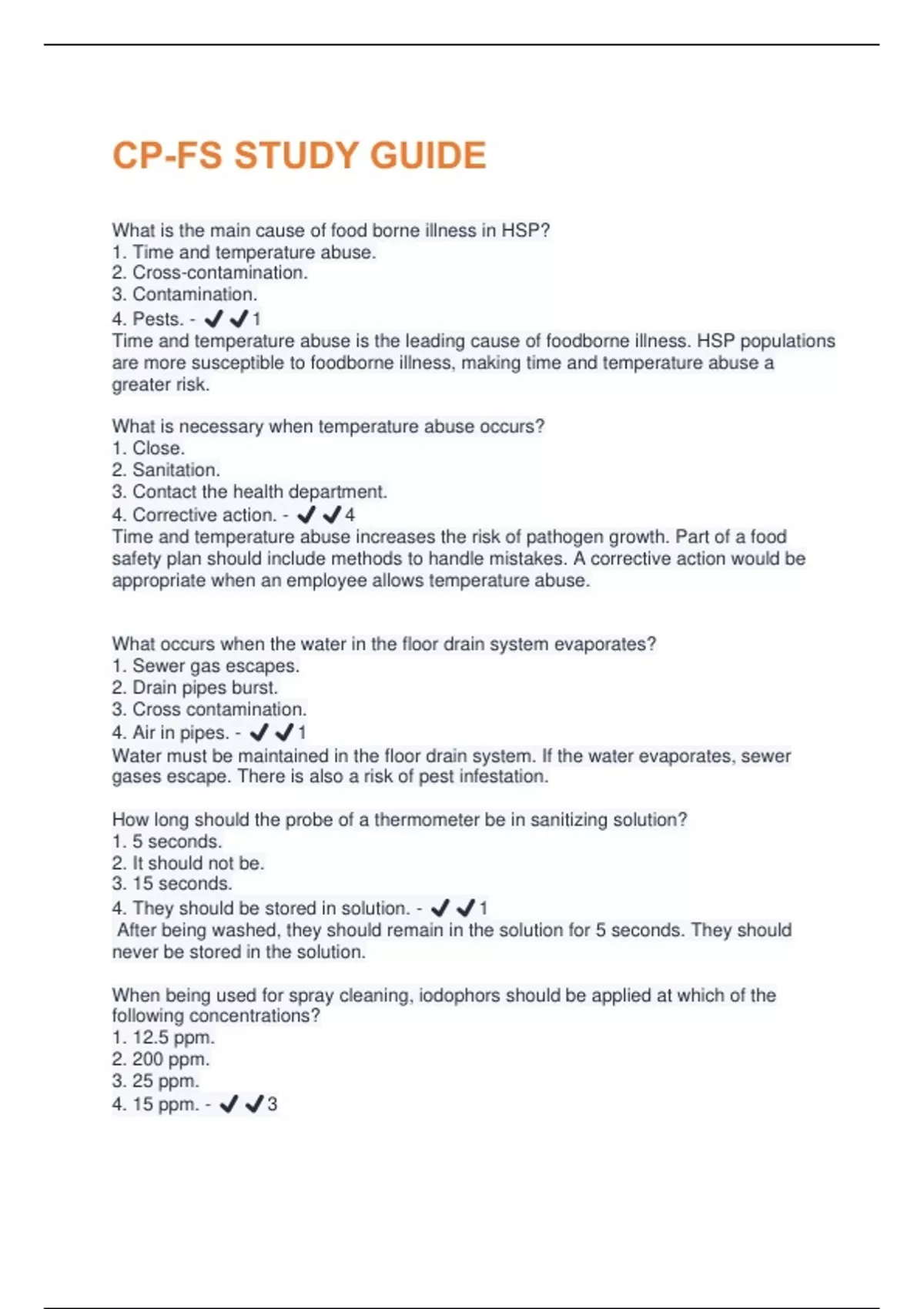 CP-FS STUDY GUIDE

What is the main cause of food borne illness in HSP?
1. Time and temperature abuse.
2. Cross-contamination.
3. Contamination.
4. Pests. - ✔✔1
Time and temperature abuse is the leading cause of foodborne illness. HSP populations are more susceptible to foodborne illness, making time and temperature abuse a greater risk.

What is necessary when temperature abuse occurs?
1. Close.
2. Sanitation.
3. Contact the health department.
4. Corrective action. - ✔✔4
Time and temperature abuse increases the risk of pathogen growth. Part of a food safety plan should include methods to handle mistakes. A corrective action would be appropriate when an employee allows temperature abuse.

What occurs when the water in the floor drain system evaporates?
1. Sewer gas escapes.
2. Drain pipes burst.
3. Cross contamination.
4. Air in pipes. - ✔✔1
Water must be maintained in the floor drain system. If the water evaporates, sewer gases escape. There is also a risk of pest infestation.

How long should the probe of a thermometer be in sanitizing solution?
1. 5 seconds.
2. It should not be.
3. 15 seconds.
4. They should be stored in solution. - ✔✔1
After being washed, they should remain in the solution for 5 seconds. They should never be stored in the solution.

When being used for spray cleaning, iodophors should be applied at which of the following concentrations?
1. 12.5 ppm.
2. 200 ppm.
3. 25 ppm.
4. 15 ppm. - ✔✔3